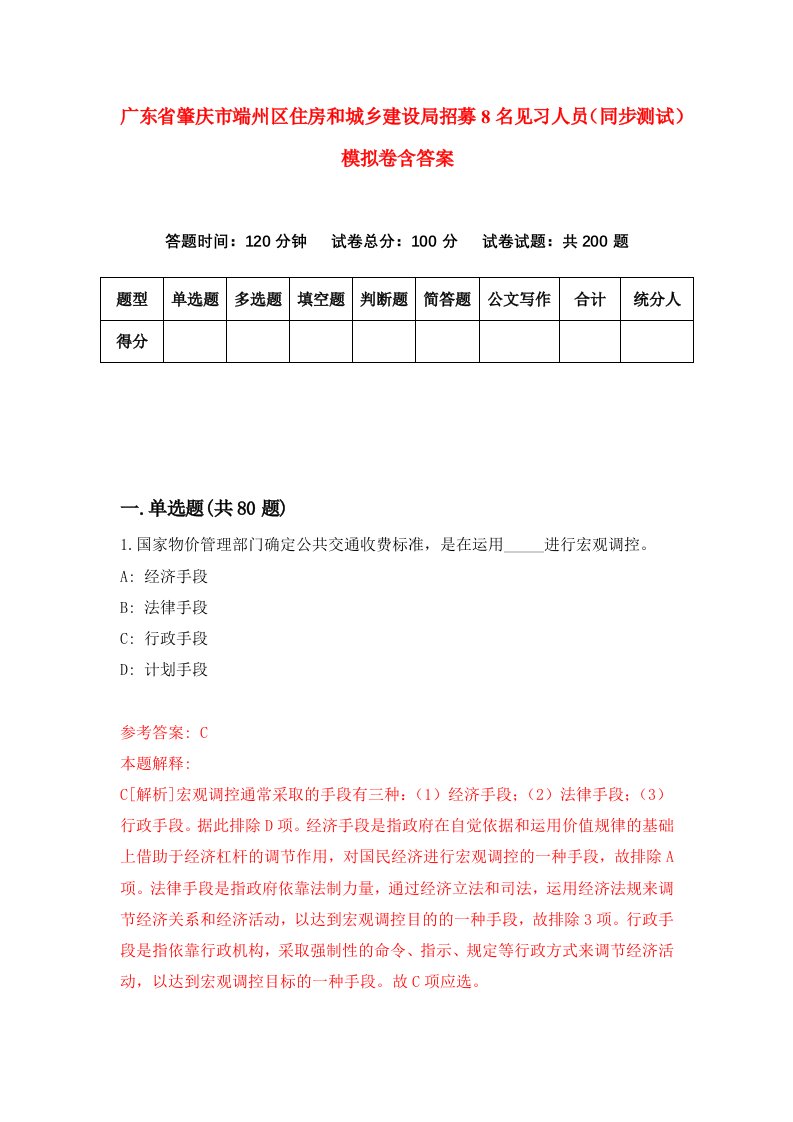 广东省肇庆市端州区住房和城乡建设局招募8名见习人员（同步测试）模拟卷含答案

答题时间：120分钟　　试卷总分：100分　　试卷试题：共200题

| 题型 | 单选题 | 多选题 | 填空题 | 判断题 | 简答题 | 公文写作 | 合计 | 统分人 |
|---|---|---|---|---|---|---|---|---|
| 得分 | | | | | | | | |

一.单选题(共80题)

1.国家物价管理部门确定公共交通收费标准，是在运用_____进行宏观调控。

A: 经济手段

B: 法律手段

C: 行政手段

D: 计划手段

参考答案: C

本题解释:

C[解析]宏观调控通常采取的手段有三种：（1）经济手段；（2）法律手段；（3）行政手段。据此排除D项。经济手段是指政府在自觉依据和运用价值规律的基础上借助于经济杠杆的调节作用，对国民经济进行宏观调控的一种手段，故排除A项。法律手段是指政府依靠法制力量，通过经济立法和司法，运用经济法规来调节经济关系和经济活动，以达到宏观调控目的的一种手段，故排除3项。行政手段是指依靠行政机构，采取强制性的命令、指示、规定等行政方式来调节经济活动，以达到宏观调控目标的一种手段。故C项应选。